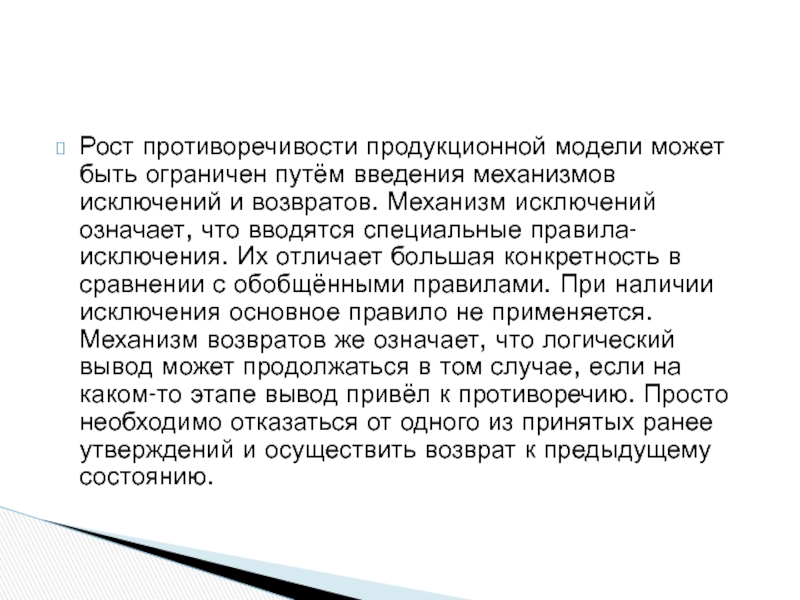 Рост противоречивости продукционной модели может быть ограничен путём введения механизмов исключений и возвратов. Механизм исключений означает, что вводятся специальные правила-исключения. Их отличает большая конкретность в сравнении с обобщёнными правилами. При наличии исключения основное правило не применяется. Механизм возвратов же означает, что логический вывод может продолжаться в том случае, если на каком-то этапе вывод привёл к противоречию. Просто необходимо отказаться от одного из принятых ранее утверждений и осуществить возврат к предыдущему состоянию.